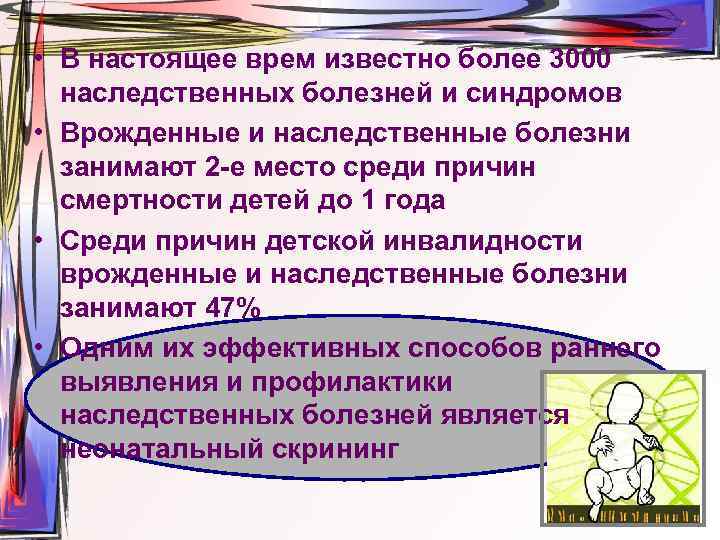 • В настоящее врем известно более 3000 наследственных болезней и синдромов

• Врожденные и наследственные болезни занимают 2-е место среди причин смертности детей до 1 года

• Среди причин детской инвалидности врожденные и наследственные болезни занимают 47%

• Одним их эффективных способов раннего выявления и профилактики наследственных болезней является неонатальный скрининг